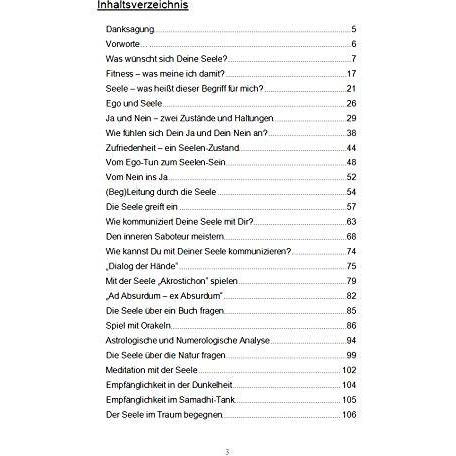 Inhaltsverzeichnis

Danksagung 5
Vorworte… 6
Was wünscht sich Deine Seele? 7
Fitness – was meine ich damit? 17
Seele – was heißt dieser Begriff für mich? 21
Ego und Seele 26
Ja und Nein – zwei Zustände und Haltungen 29
Wie fühlen sich Dein Ja und Dein Nein an? 38
Zufriedenheit – ein Seelen-Zustand 44
Vom Ego-Tun zum Seelen-Sein 48
Vom Nein ins Ja 52
(Beg)Leitung durch die Seele 54
Die Seele greift ein 57
Wie kommuniziert Deine Seele mit Dir? 63
Den inneren Saboteur meistern 68
Wie kannst Du mit Deiner Seele kommunizieren? 74
„Dialog der Hände" 75
Mit der Seele „Akrostichon" spielen 79
„Ad Absurdum – ex Absurdum" 82
Die Seele über ein Buch fragen 85
Spiel mit Orakeln 86
Astrologische und Numerologische Analyse 94
Die Seele über die Natur fragen 99
Meditation mit der Seele 102
Empfänglichkeit in der Dunkelheit 104
Empfänglichkeit im Samadhi-Tank 105
Der Seele im Traum begegnen 106

3